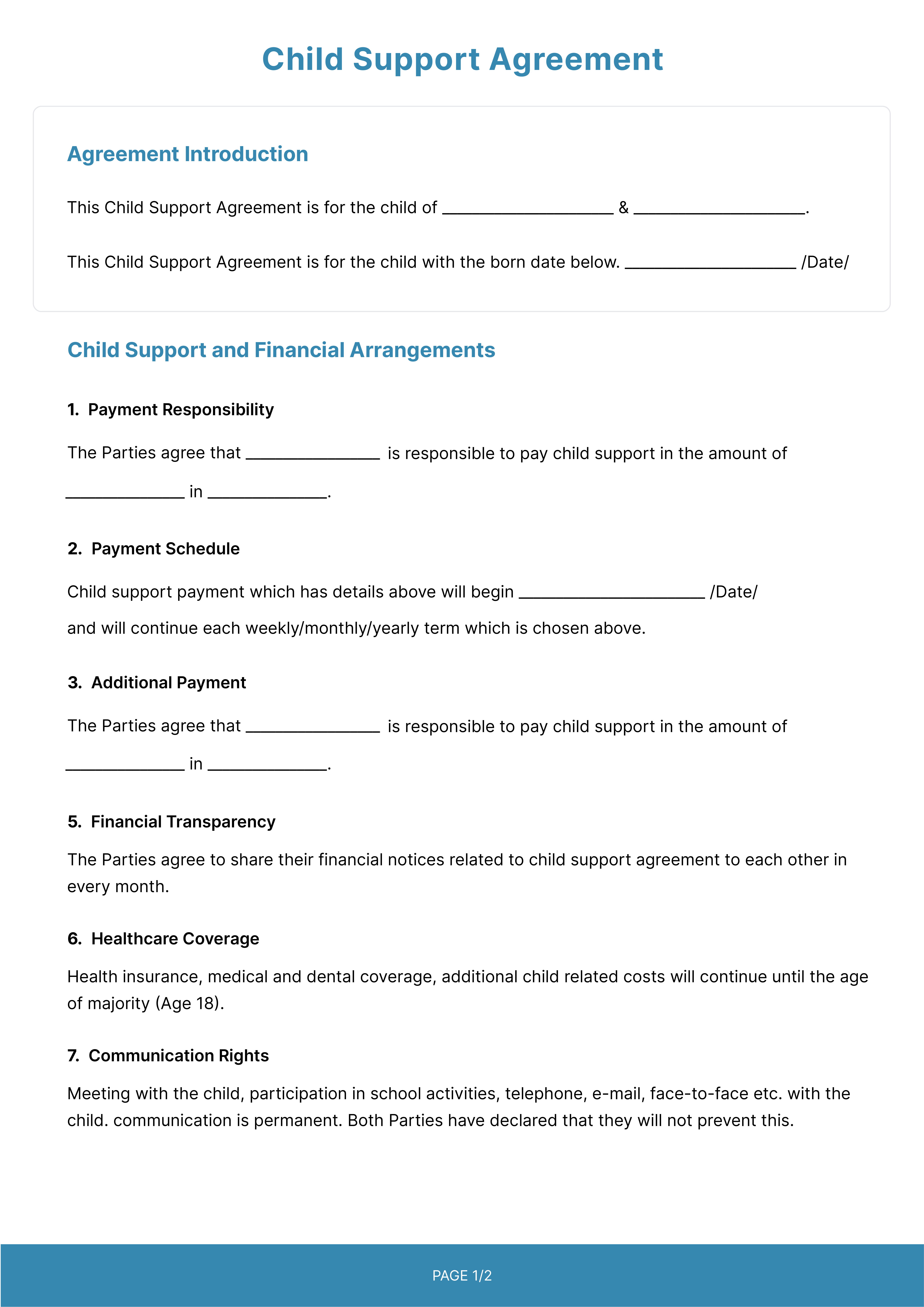 Child Support Agreement

Agreement Introduction

This Child Support Agreement is for the child of ____________________ & ____________________.

This Child Support Agreement is for the child with the born date below. ____________________ /Date/

Child Support and Financial Arrangements

1. Payment Responsibility

The Parties agree that ________________ is responsible to pay child support in the amount of ______________ in ______________.

2. Payment Schedule

Child support payment which has details above will begin ______________________ /Date/

and will continue each weekly/monthly/yearly term which is chosen above.

3. Additional Payment

The Parties agree that ________________ is responsible to pay child support in the amount of ______________ in ______________.

5. Financial Transparency

The Parties agree to share their financial notices related to child support agreement to each other in every month.

6. Healthcare Coverage

Health insurance, medical and dental coverage, additional child related costs will continue until the age of majority (Age 18).

7. Communication Rights

Meeting with the child, participation in school activities, telephone, e-mail, face-to-face etc. with the child. communication is permanent. Both Parties have declared that they will not prevent this.

PAGE 1/2